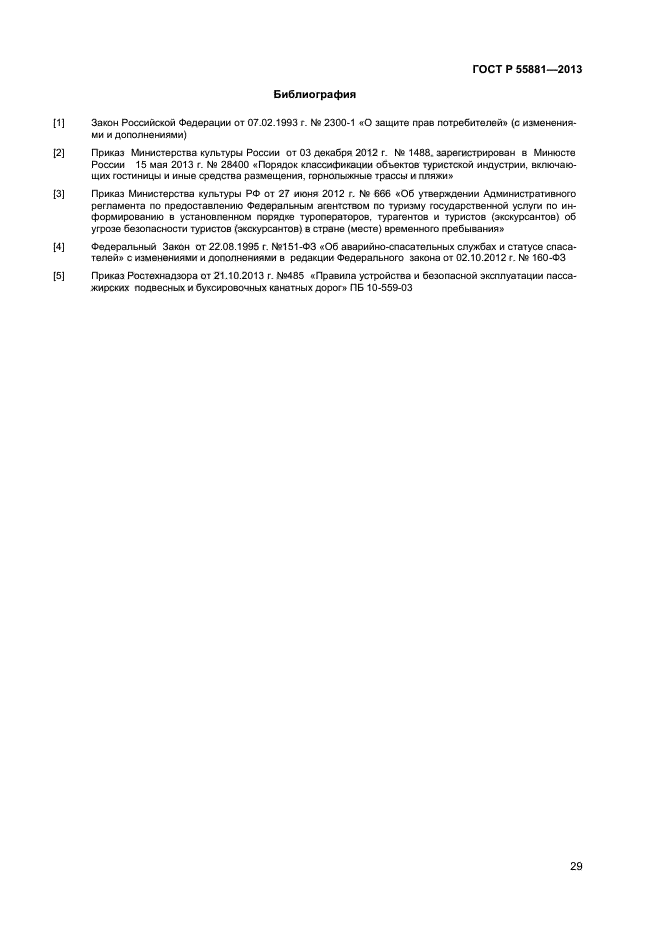 ГОСТ Р 55881—2013

Библиография

[1] Закон Российской Федерации от 07.02.1993 г. № 2300-1 «О защите прав потребителей» (с изменениями и дополнениями)

[2] Приказ Министерства культуры России от 03 декабря 2012 г. № 1488, зарегистрирован в Минюсте России 15 мая 2013 г. № 28400 «Порядок классификации объектов туристской индустрии, включающих гостиницы и иные средства размещения, горнолыжные трассы и пляжи»

[3] Приказ Министерства культуры РФ от 27 июня 2012 г. № 666 «Об утверждении Административного регламента по предоставлению Федеральным агентством по туризму государственной услуги по информированию в установленном порядке туроператоров, турагентов и туристов (экскурсантов) об угрозе безопасности туристов (экскурсантов) в стране (месте) временного пребывания»

[4] Федеральный Закон от 22.08.1995 г. №151-ФЗ «Об аварийно-спасательных службах и статусе спасателей» с изменениями и дополнениями в редакции Федерального закона от 02.10.2012 г. № 160-ФЗ

[5] Приказ Ростехнадзора от 21.10.2013 г. №485 «Правила устройства и безопасной эксплуатации пассажирских подвесных и буксировочных канатных дорог» ПБ 10-559-03

29